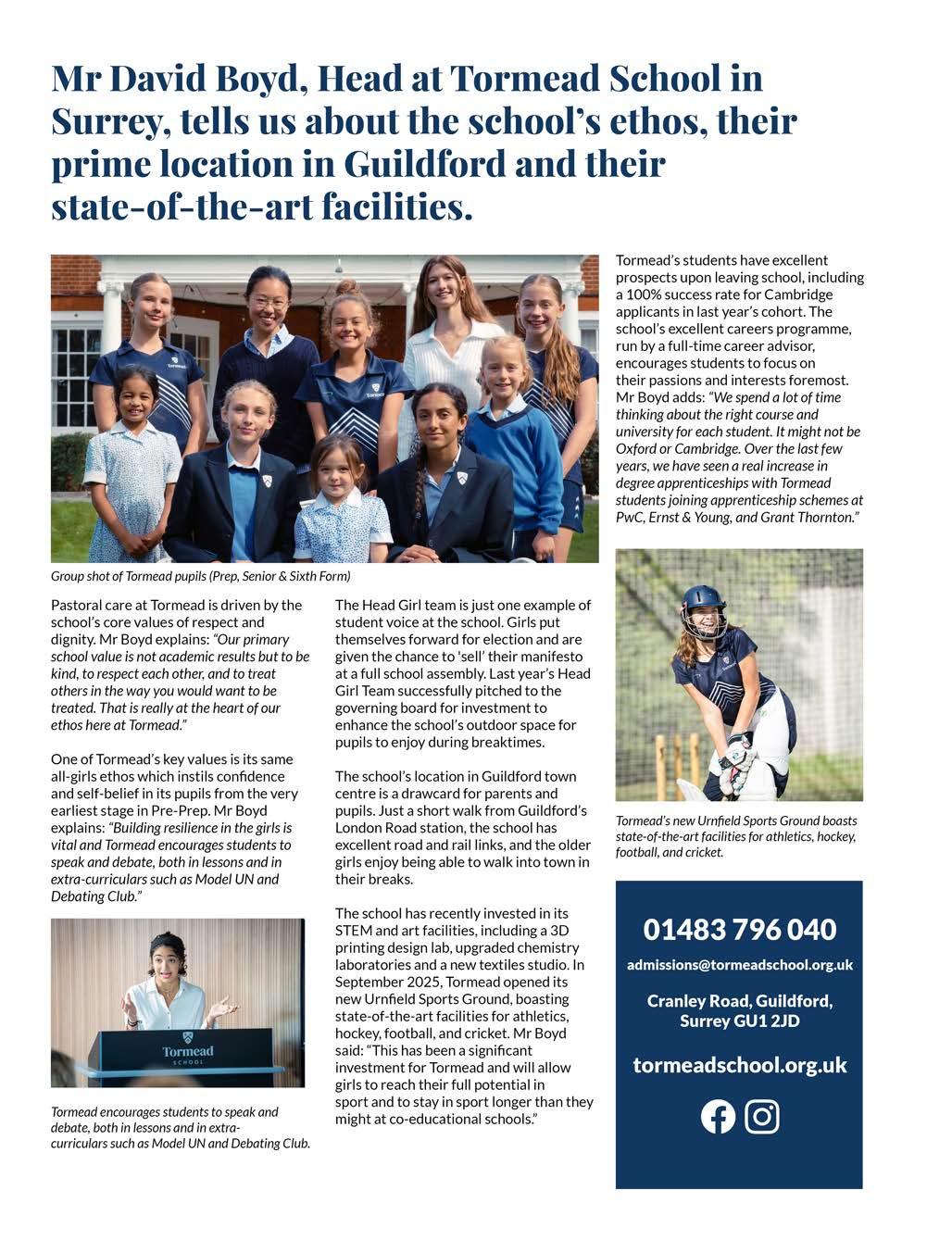 Mr David Boyd, Head at Tormead School in Surrey, tells us about the school's ethos, their prime location in Guildford and their state-of-the-art facilities.

Tormead

Tormead

Group shot of Tormead pupils (Prep, Senior & Sixth Form)

Pastoral care at Tormead is driven by the school's core values of respect and dignity. Mr Boyd explains: "Our primary school value is not academic results but to be kind, to respect each other, and to treat others in the way you would want to be treated. That is really at the heart of our ethos here at Tormead."

One of Tormead's key values is its same all-girls ethos which instils confidence and self-belief in its pupils from the very earliest stage in Pre-Prep. Mr Boyd explains: "Building resilience in the girls is vital and Tormead encourages students to speak and debate, both in lessons and in extra-curriculars such as Model UN and Debating Club."

Tormead
SCHOOL

Tormead encourages students to speak and debate, both in lessons and in extra-curriculars such as Model UN and Debating Club.

The Head Girl team is just one example of student voice at the school. Girls put themselves forward for election and are given the chance to 'sell' their manifesto at a full school assembly. Last year's Head Girl Team successfully pitched to the governing board for investment to enhance the school's outdoor space for pupils to enjoy during breaktimes.

The school's location in Guildford town centre is a drawcard for parents and pupils. Just a short walk from Guildford's London Road station, the school has excellent road and rail links, and the older girls enjoy being able to walk into town in their breaks.

The school has recently invested in its STEM and art facilities, including a 3D printing design lab, upgraded chemistry laboratories and a new textiles studio. In September 2025, Tormead opened its new Urnfield Sports Ground, boasting state-of-the-art facilities for athletics, hockey, football, and cricket. Mr Boyd said: "This has been a significant investment for Tormead and will allow girls to reach their full potential in sport and to stay in sport longer than they might at co-educational schools."

Tormead's students have excellent prospects upon leaving school, including a 100% success rate for Cambridge applicants in last year's cohort. The school's excellent careers programme, run by a full-time career advisor, encourages students to focus on their passions and interests foremost. Mr Boyd adds: "We spend a lot of time thinking about the right course and university for each student. It might not be Oxford or Cambridge. Over the last few years, we have seen a real increase in degree apprenticeships with Tormead students joining apprenticeship schemes at PwC, Ernst & Young, and Grant Thornton."

Tormead's new Urnfield Sports Ground boasts state-of-the-art facilities for athletics, hockey, football, and cricket.

01483 796 040

admissions@tormeadschool.org.uk

Cranley Road, Guildford, Surrey GU1 2JD

tormeadschool.org.uk